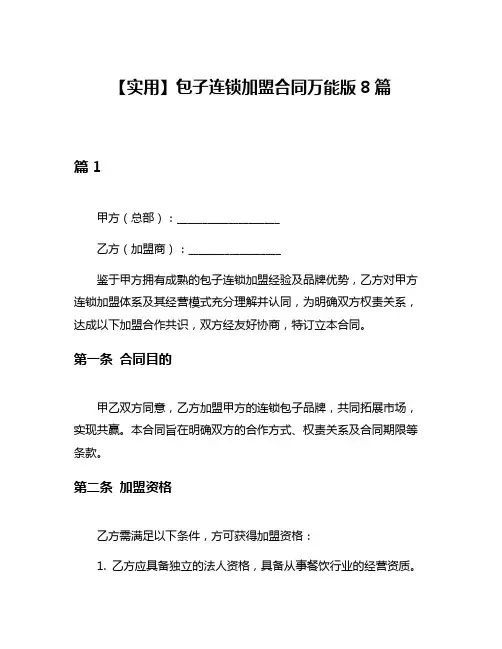 【实用】包子连锁加盟合同万能版 8 篇

篇 1

甲方（总部）：__________________

乙方（加盟商）：________________

鉴于甲方拥有成熟的包子连锁加盟经验及品牌优势，乙方对甲方连锁加盟体系及其经营模式充分理解并认同，为明确双方权责关系，达成以下加盟合作共识，双方经友好协商，特订立本合同。

第一条 合同目的

甲乙双方同意，乙方加盟甲方的连锁包子品牌，共同拓展市场，实现共赢。本合同旨在明确双方的合作方式、权责关系及合同期限等条款。

第二条 加盟资格

乙方需满足以下条件，方可获得加盟资格：

1. 乙方应具备独立的法人资格，具备从事餐饮行业的经营资质。